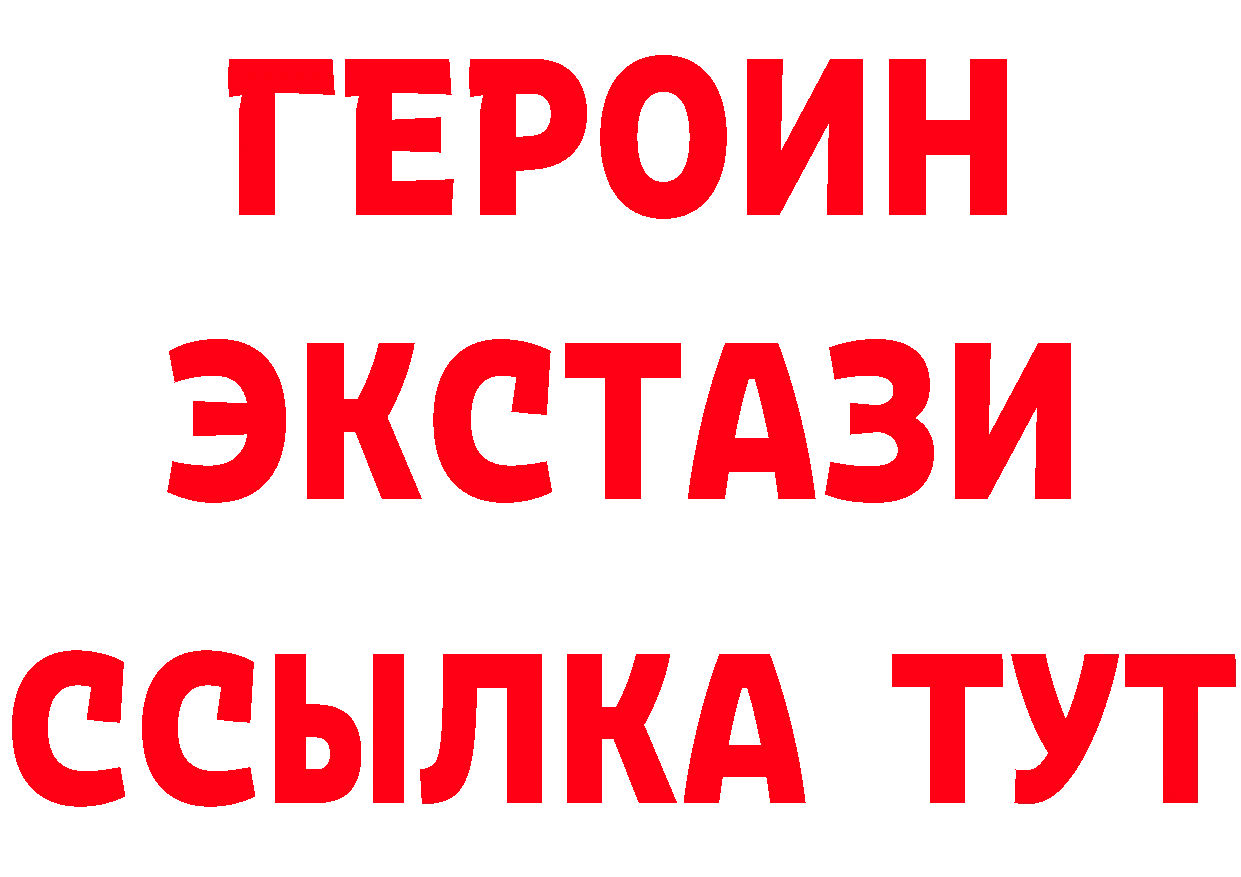 ГЕРОИН ЭКСТАЗИ ССЫЛКА ТУТ